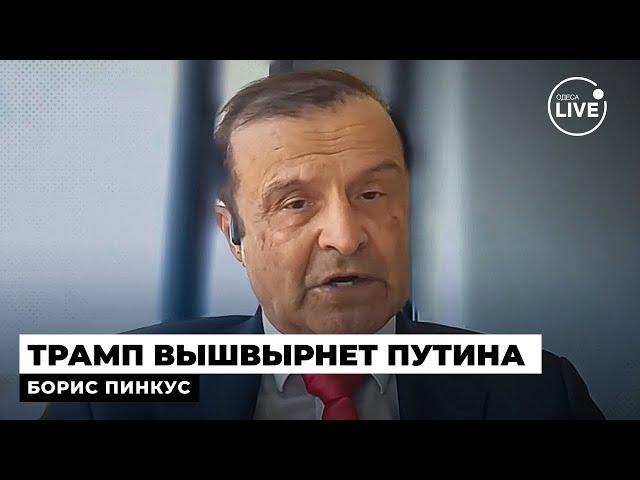 ОДЕСА LIVE

ТРАМП ВЫШВЫРНЕТ ПУТИНА

БОРИС ПИНКУС